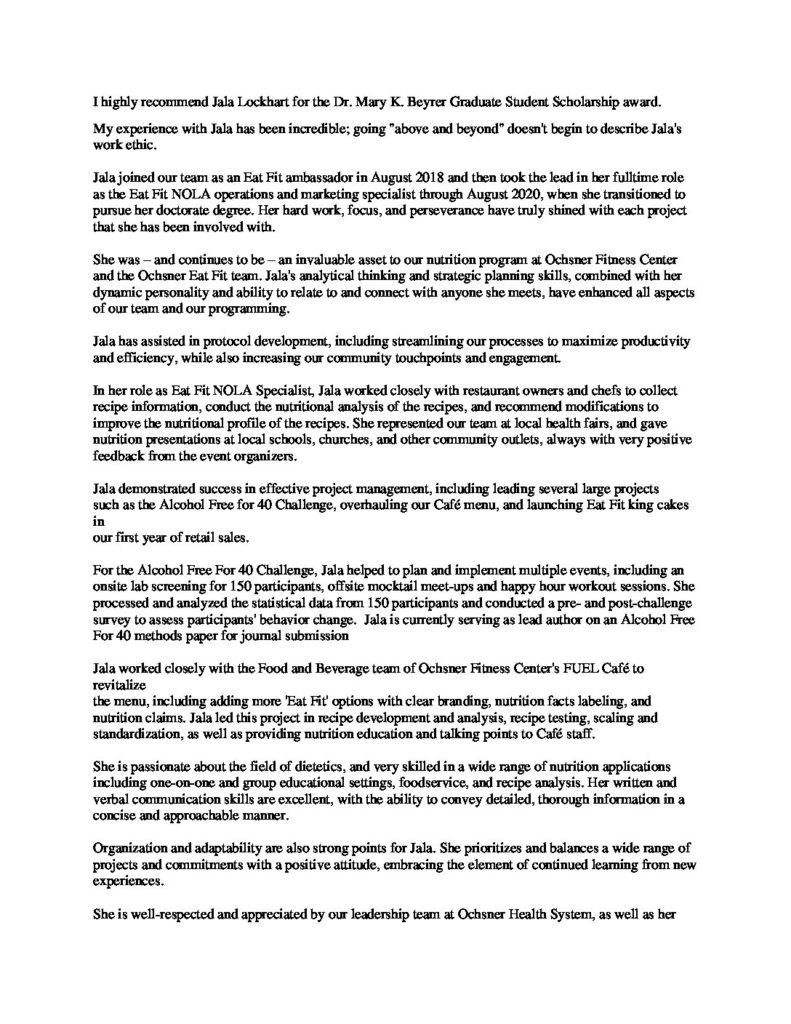 I highly recommend Jala Lockhart for the Dr. Mary K. Beyrer Graduate Student Scholarship award.

My experience with Jala has been incredible; going "above and beyond" doesn't begin to describe Jala's work ethic.

Jala joined our team as an Eat Fit ambassador in August 2018 and then took the lead in her fulltime role as the Eat Fit NOLA operations and marketing specialist through August 2020, when she transitioned to pursue her doctorate degree. Her hard work, focus, and perseverance have truly shined with each project that she has been involved with.

She was – and continues to be – an invaluable asset to our nutrition program at Ochsner Fitness Center and the Ochsner Eat Fit team. Jala's analytical thinking and strategic planning skills, combined with her dynamic personality and ability to relate to and connect with anyone she meets, have enhanced all aspects of our team and our programming.

Jala has assisted in protocol development, including streamlining our processes to maximize productivity and efficiency, while also increasing our community touchpoints and engagement.

In her role as Eat Fit NOLA Specialist, Jala worked closely with restaurant owners and chefs to collect recipe information, conduct the nutritional analysis of the recipes, and recommend modifications to improve the nutritional profile of the recipes. She represented our team at local health fairs, and gave nutrition presentations at local schools, churches, and other community outlets, always with very positive feedback from the event organizers.

Jala demonstrated success in effective project management, including leading several large projects such as the Alcohol Free for 40 Challenge, overhauling our Café menu, and launching Eat Fit king cakes in
our first year of retail sales.

For the Alcohol Free For 40 Challenge, Jala helped to plan and implement multiple events, including an onsite lab screening for 150 participants, offsite mocktail meet-ups and happy hour workout sessions. She processed and analyzed the statistical data from 150 participants and conducted a pre- and post-challenge survey to assess participants' behavior change. Jala is currently serving as lead author on an Alcohol Free For 40 methods paper for journal submission

Jala worked closely with the Food and Beverage team of Ochsner Fitness Center's FUEL Café to revitalize
the menu, including adding more 'Eat Fit' options with clear branding, nutrition facts labeling, and nutrition claims. Jala led this project in recipe development and analysis, recipe testing, scaling and standardization, as well as providing nutrition education and talking points to Café staff.

She is passionate about the field of dietetics, and very skilled in a wide range of nutrition applications including one-on-one and group educational settings, foodservice, and recipe analysis. Her written and verbal communication skills are excellent, with the ability to convey detailed, thorough information in a concise and approachable manner.

Organization and adaptability are also strong points for Jala. She prioritizes and balances a wide range of projects and commitments with a positive attitude, embracing the element of continued learning from new experiences.

She is well-respected and appreciated by our leadership team at Ochsner Health System, as well as her